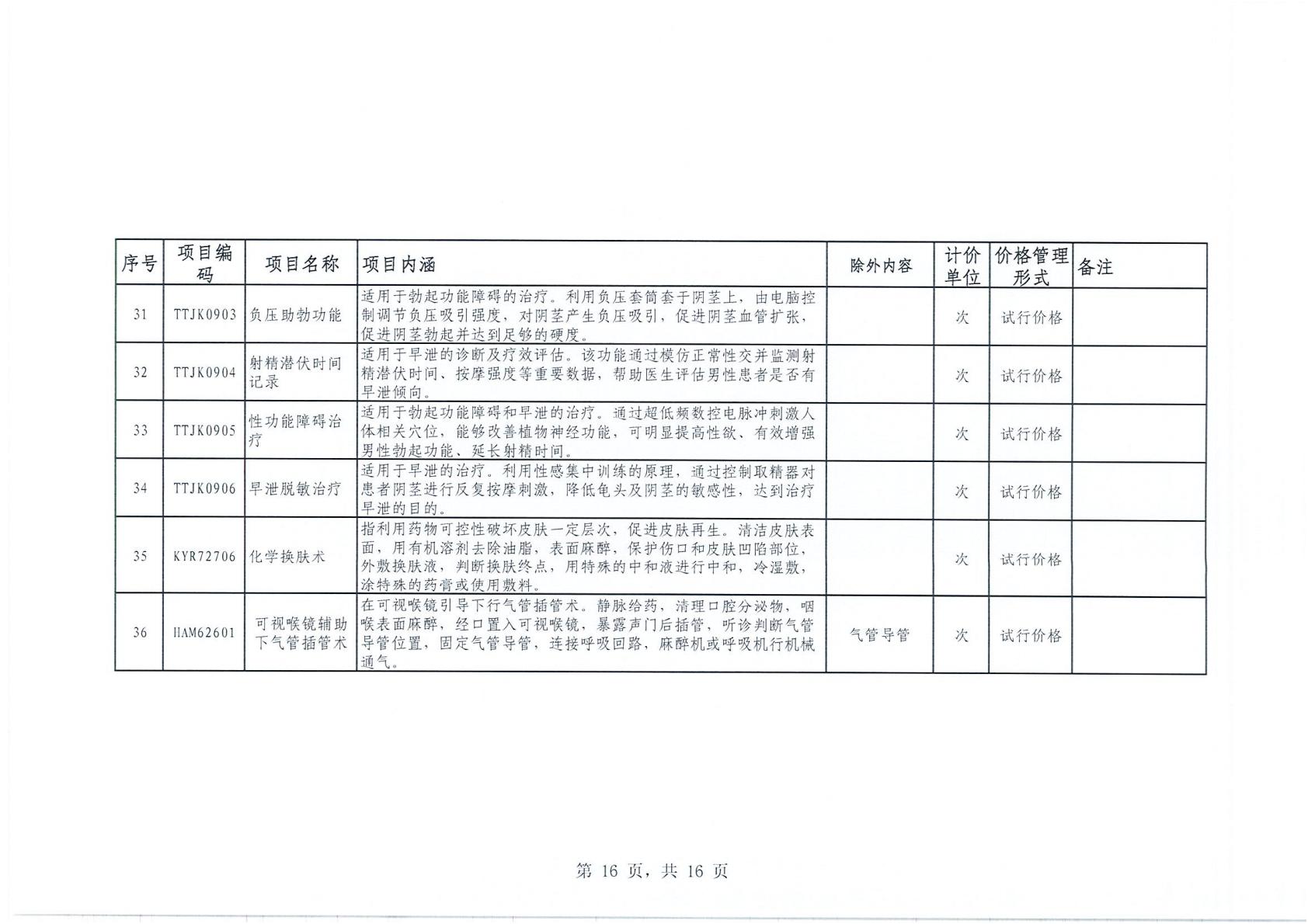 | 序号 | 项目编码 | 项目名称 | 项目内涵 | 除外内容 | 计价单位 | 价格管理形式 | 备注 |
|---|---|---|---|---|---|---|---|
| 31 | TTJK0903 | 负压助勃功能 | 适用于勃起功能障碍的治疗。利用负压套筒套于阴茎上，由电脑控制调节负压吸引强度，对阴茎产生负压吸引，促进阴茎血管扩张，促进阴茎勃起并达到足够的硬度。 |  | 次 | 试行价格 |  |
| 32 | TTJK0904 | 射精潜伏时间记录 | 适用于早泄的诊断及疗效评估。该功能通过模仿正常性交并监测射精潜伏时间、按摩强度等重要数据，帮助医生评估男性患者是否有早泄倾向。 |  | 次 | 试行价格 |  |
| 33 | TTJK0905 | 性功能障碍治疗 | 适用于勃起功能障碍和早泄的治疗。通过超低频数控电脉冲刺激人体相关穴位，能够改善植物神经功能，可明显提高性欲、有效增强男性勃起功能、延长射精时间。 |  | 次 | 试行价格 |  |
| 34 | TTJK0906 | 早泄脱敏治疗 | 适用于早泄的治疗。利用性感集中训练的原理，通过控制取精器对患者阴茎进行反复按摩刺激，降低龟头及阴茎的敏感性，达到治疗早泄的目的。 |  | 次 | 试行价格 |  |
| 35 | KYR72706 | 化学换肤术 | 指利用药物可控性破坏皮肤一定层次，促进皮肤再生。清洁皮肤表面，用有机溶剂去除油脂，表面麻醉，保护伤口和皮肤凹陷部位，外敷换肤液，判断换肤终点，用特殊的中和液进行中和，冷湿敷，涂特殊的药膏或使用敷料。 |  | 次 | 试行价格 |  |
| 36 | HAM62601 | 可视喉镜辅助下气管插管术 | 在可视喉镜引导下行气管插管术。静脉给药，清理口腔分泌物，咽喉表面麻醉，经口置入可视喉镜，暴露声门后插管，听诊判断气管导管位置，固定气管导管，连接呼吸回路，麻醉机或呼吸机行机械通气。 | 气管导管 | 次 | 试行价格 |  |

第 16 页，共 16 页